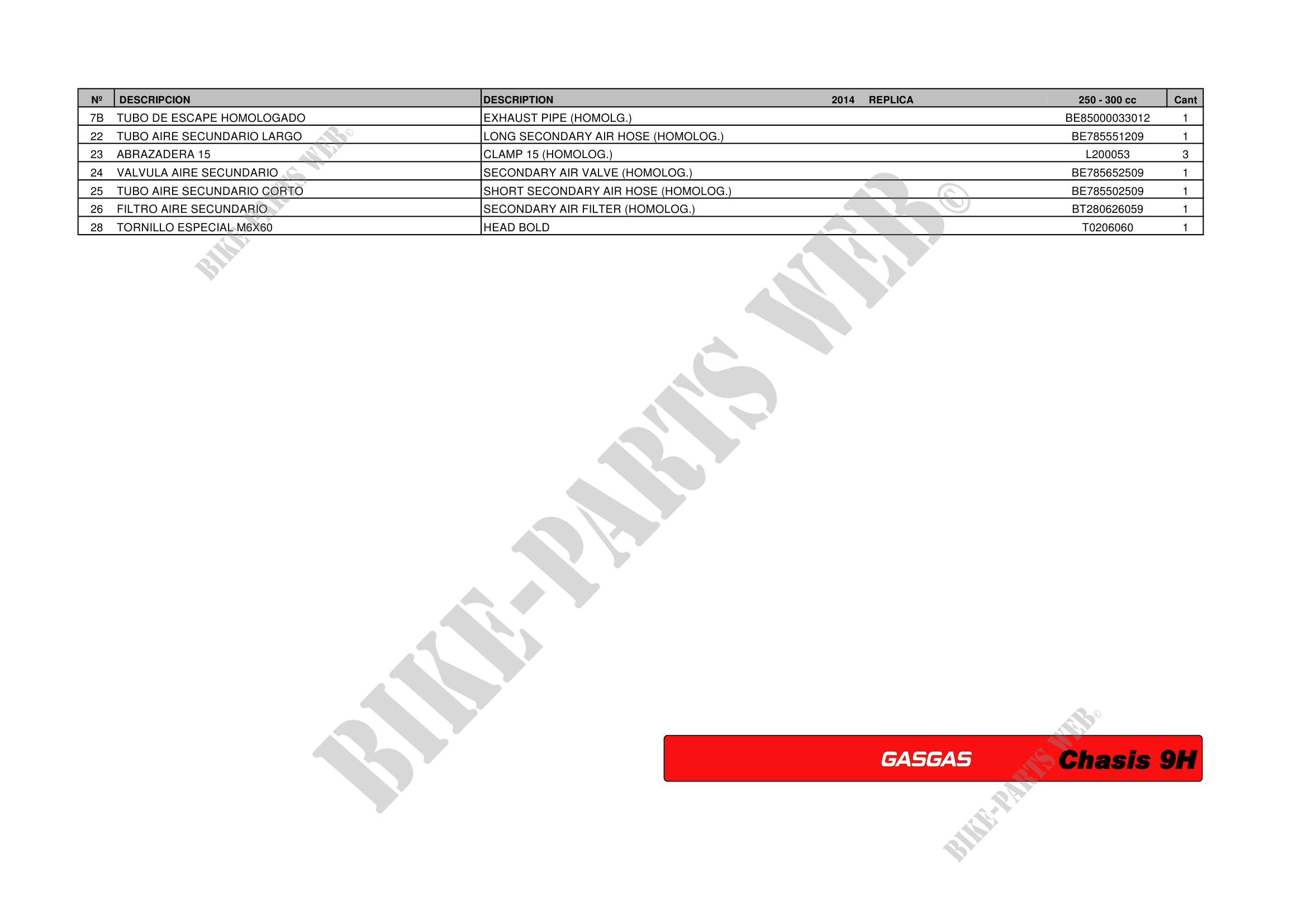 | Nº | DESCRIPCION | DESCRIPTION 2014 REPLICA | 250 - 300 cc | Cant |
|---|---|---|---|---|
| 7B | TUBO DE ESCAPE HOMOLOGADO | EXHAUST PIPE (HOMOLG.) | BE85000033012 | 1 |
| 22 | TUBO AIRE SECUNDARIO LARGO | LONG SECONDARY AIR HOSE (HOMOLOG.) | BE785551209 | 1 |
| 23 | ABRAZADERA 15 | CLAMP 15 (HOMOLOG.) | L200053 | 3 |
| 24 | VALVULA AIRE SECUNDARIO | SECONDARY AIR VALVE (HOMOLOG.) | BE785652509 | 1 |
| 25 | TUBO AIRE SECUNDARIO CORTO | SHORT SECONDARY AIR HOSE (HOMOLOG.) | BE785502509 | 1 |
| 26 | FILTRO AIRE SECUNDARIO | SECONDARY AIR FILTER (HOMOLOG.) | BT280626059 | 1 |
| 28 | TORNILLO ESPECIAL M6X60 | HEAD BOLD | T0206060 | 1 |

GASGAS Chasis 9H

BIKE-PARTS WEB©